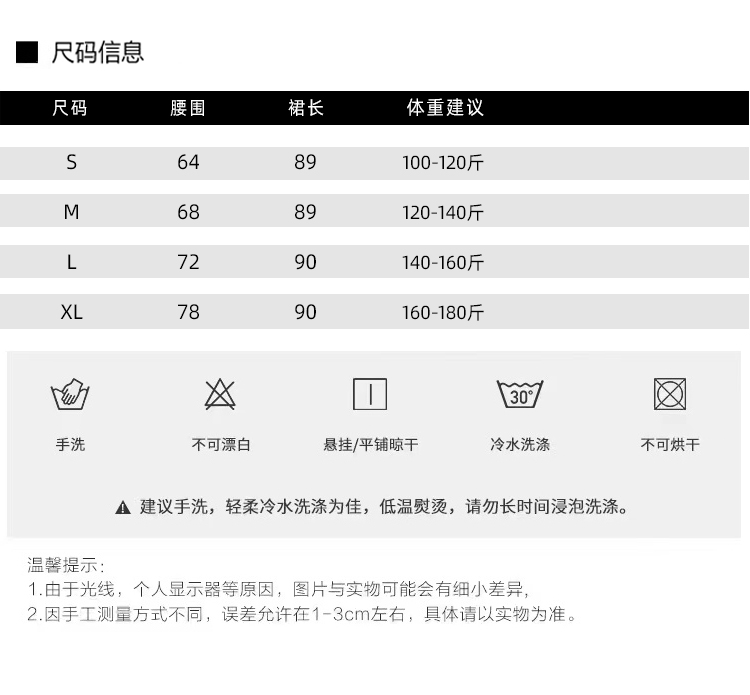 ■ 尺码信息

| 尺码 | 腰围 | 裙长 | 体重建议 |
|---|---|---|---|
| S | 64 | 89 | 100-120斤 |
| M | 68 | 89 | 120-140斤 |
| L | 72 | 90 | 140-160斤 |
| XL | 78 | 90 | 160-180斤 |

30°

手洗 不可漂白 悬挂/平铺晾干 冷水洗涤 不可烘干

▲ 建议手洗，轻柔冷水洗涤为佳，低温熨烫，请勿长时间浸泡洗涤。

温馨提示：
1.由于光线，个人显示器等原因，图片与实物可能会有细小差异，
2.因手工测量方式不同，误差允许在1-3cm左右，具体请以实物为准。